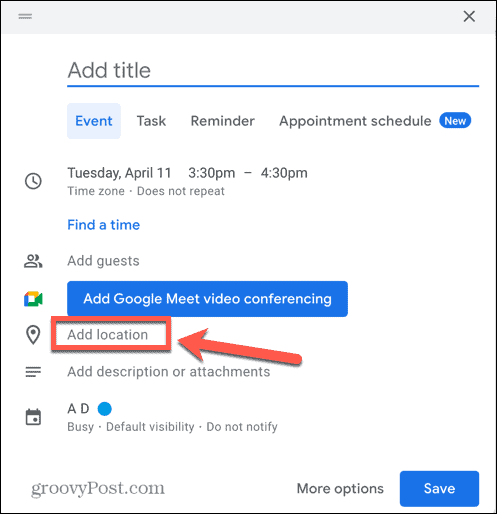 Add title

Event Task Reminder Appointment schedule New

Tuesday, April 11 3:30pm – 4:30pm
Time zone · Does not repeat

Find a time

Add guests

Add Google Meet video conferencing

Add location

Add description or attachments

A D
Busy · Default visibility · Do not notify

groovyPost.com

More options

Save